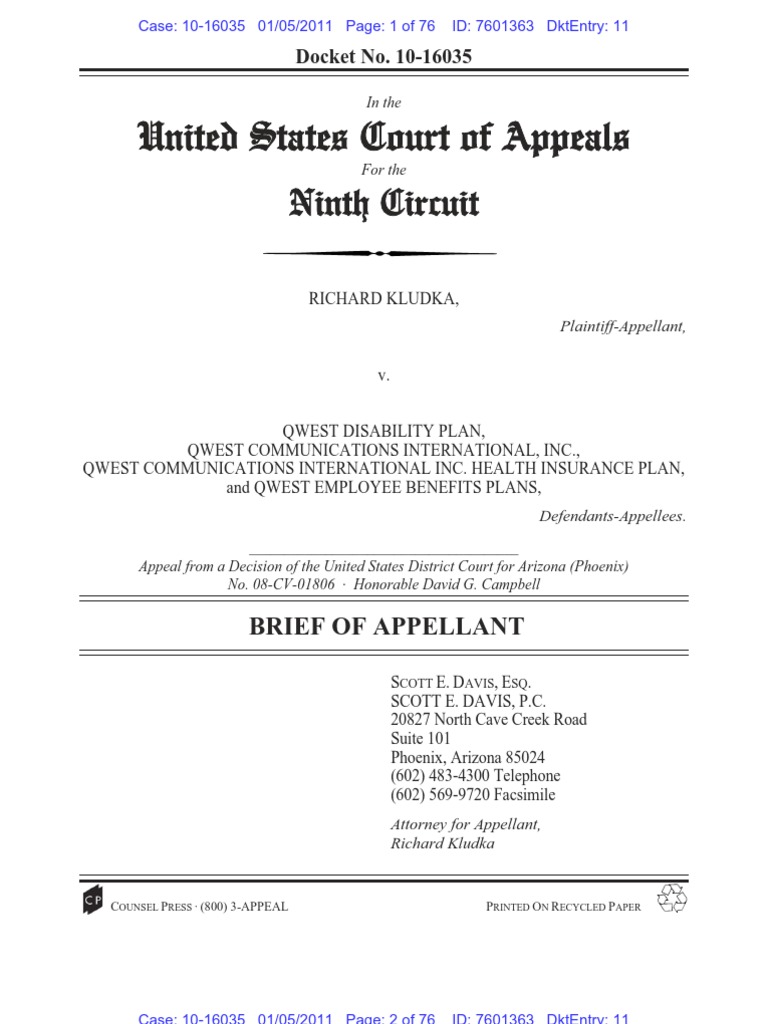 Case: 10-16035 01/05/2011 Page: 1 of 76 ID: 7601363 DktEntry: 11

Docket No. 10-16035

In the

United States Court of Appeals

For the

Ninth Circuit

RICHARD KLUDKA,

Plaintiff-Appellant,

v.

QWEST DISABILITY PLAN, QWEST COMMUNICATIONS INTERNATIONAL, INC., QWEST COMMUNICATIONS INTERNATIONAL INC. HEALTH INSURANCE PLAN, and QWEST EMPLOYEE BENEFITS PLANS,

Defendants-Appellees.

Appeal from a Decision of the United States District Court for Arizona (Phoenix) No. 08-CV-01806 · Honorable David G. Campbell

BRIEF OF APPELLANT

SCOTT E. DAVIS, ESQ.
SCOTT E. DAVIS, P.C.
20827 North Cave Creek Road
Suite 101
Phoenix, Arizona 85024
(602) 483-4300 Telephone
(602) 569-9720 Facsimile

Attorney for Appellant, Richard Kludka

CP COUNSEL PRESS · (800) 3-APPEAL

PRINTED ON RECYCLED PAPER

Case: 10-16035 01/05/2011 Page: 2 of 76 ID: 7601363 DktEntry: 11